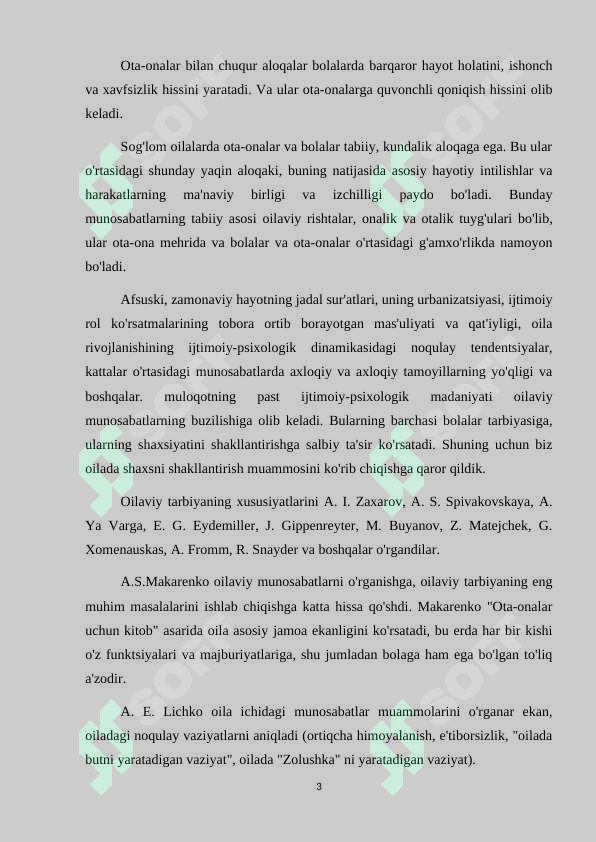 Ota-onalar bilan chuqur aloqalar bolalarda barqaror hayot holatini, ishonch va xavfsizlik hissini yaratadi. Va ular ota-onalarga quvonchli qoniqish hissini olib keladi.

Sog'lom oilalarda ota-onalar va bolalar tabiiy, kundalik aloqaga ega. Bu ular o'rtasidagi shunday yaqin aloqaki, buning natijasida asosiy hayotiy intilishlar va harakatlarning ma'naviy birligi va izchilligi paydo bo'ladi. Bunday munosabatlarning tabiiy asosi oilaviy rishtalar, onalik va otalik tuyg'ulari bo'lib, ular ota-ona mehrida va bolalar va ota-onalar o'rtasidagi g'amxo'rlikda namoyon bo'ladi.

Afsuski, zamonaviy hayotning jadal sur'atlari, uning urbanizatsiyasi, ijtimoiy rol ko'rsatmalarining tobora ortib borayotgan mas'uliyati va qat'iyligi, oila rivojlanishining ijtimoiy-psixologik dinamikasidagi noqulay tendentsiyalar, kattalar o'rtasidagi munosabatlarda axloqiy va axloqiy tamoyillarning yo'qligi va boshqalar. muloqotning past ijtimoiy-psixologik madaniyati oilaviy munosabatlarning buzilishiga olib keladi. Bularning barchasi bolalar tarbiyasiga, ularning shaxsiyatini shakllantirishga salbiy ta'sir ko'rsatadi. Shuning uchun biz oilada shaxsni shakllantirish muammosini ko'rib chiqishga qaror qildik.

Oilaviy tarbiyaning xususiyatlarini A. I. Zaxarov, A. S. Spivakovskaya, A. Ya Varga, E. G. Eydemiller, J. Gippenreyter, M. Buyanov, Z. Matejchek, G. Xomenauskas, A. Fromm, R. Snayder va boshqalar o'rgandilar.

A.S.Makarenko oilaviy munosabatlarni o'rganishga, oilaviy tarbiyaning eng muhim masalalarini ishlab chiqishga katta hissa qo'shdi. Makarenko "Ota-onalar uchun kitob" asarida oila asosiy jamoa ekanligini ko'rsatadi, bu erda har bir kishi o'z funktsiyalari va majburiyatlariga, shu jumladan bolaga ham ega bo'lgan to'liq a'zodir.

A. E. Lichko oila ichidagi munosabatlar muammolarini o'rganar ekan, oiladagi noqulay vaziyatlarni aniqladi (ortiqcha himoyalanish, e'tiborsizlik, "oilada butni yaratadigan vaziyat", oilada "Zolushka" ni yaratadigan vaziyat).

3